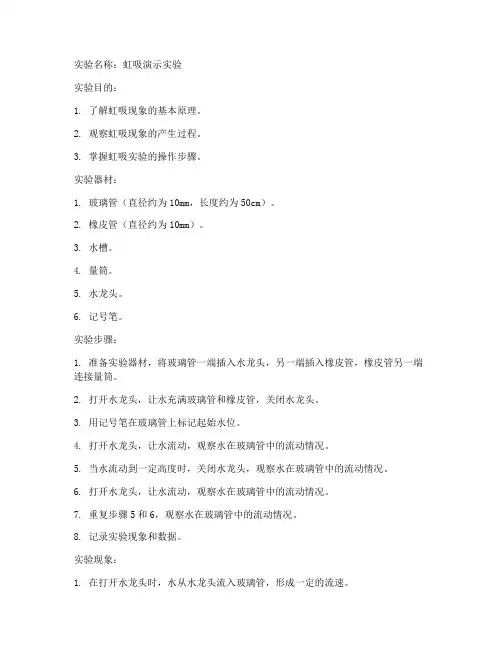 实验名称：虹吸演示实验

实验目的：

1. 了解虹吸现象的基本原理。

2. 观察虹吸现象的产生过程。

3. 掌握虹吸实验的操作步骤。

实验器材：

1. 玻璃管（直径约为10mm，长度约为50cm）。

2. 橡皮管（直径约为10mm）。

3. 水槽。

4. 量筒。

5. 水龙头。

6. 记号笔。

实验步骤：

1. 准备实验器材，将玻璃管一端插入水龙头，另一端插入橡皮管，橡皮管另一端连接量筒。

2. 打开水龙头，让水充满玻璃管和橡皮管，关闭水龙头。

3. 用记号笔在玻璃管上标记起始水位。

4. 打开水龙头，让水流动，观察水在玻璃管中的流动情况。

5. 当水流动到一定高度时，关闭水龙头，观察水在玻璃管中的流动情况。

6. 打开水龙头，让水流动，观察水在玻璃管中的流动情况。

7. 重复步骤5和6，观察水在玻璃管中的流动情况。

8. 记录实验现象和数据。

实验现象：

1. 在打开水龙头时，水从水龙头流入玻璃管，形成一定的流速。